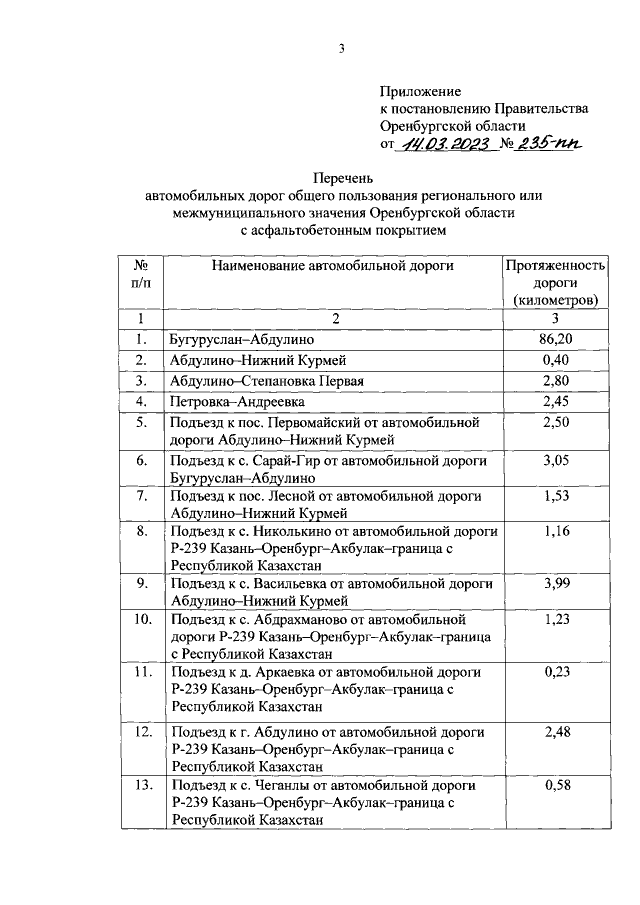 3

Приложение
к постановлению Правительства
Оренбургской области
от 14.03.2023 № 235-пп

Перечень
автомобильных дорог общего пользования регионального или межмуниципального значения Оренбургской области
с асфальтобетонным покрытием

| № п/п | Наименование автомобильной дороги | Протяженность дороги (километров) |
|---|---|---|
| 1 | 2 | 3 |
| 1. | Бугуруслан–Абдулино | 86,20 |
| 2. | Абдулино–Нижний Курмей | 0,40 |
| 3. | Абдулино–Степановка Первая | 2,80 |
| 4. | Петровка–Андреевка | 2,45 |
| 5. | Подъезд к пос. Первомайский от автомобильной дороги Абдулино–Нижний Курмей | 2,50 |
| 6. | Подъезд к с. Сарай-Гир от автомобильной дороги Бугуруслан–Абдулино | 3,05 |
| 7. | Подъезд к пос. Лесной от автомобильной дороги Абдулино–Нижний Курмей | 1,53 |
| 8. | Подъезд к с. Николькино от автомобильной дороги Р-239 Казань–Оренбург–Акбулак–граница с Республикой Казахстан | 1,16 |
| 9. | Подъезд к с. Васильевка от автомобильной дороги Абдулино–Нижний Курмей | 3,99 |
| 10. | Подъезд к с. Абдрахманово от автомобильной дороги Р-239 Казань–Оренбург–Акбулак–граница с Республикой Казахстан | 1,23 |
| 11. | Подъезд к д. Аркаевка от автомобильной дороги Р-239 Казань–Оренбург–Акбулак–граница с Республикой Казахстан | 0,23 |
| 12. | Подъезд к г. Абдулино от автомобильной дороги Р-239 Казань–Оренбург–Акбулак–граница с Республикой Казахстан | 2,48 |
| 13. | Подъезд к с. Чеганлы от автомобильной дороги Р-239 Казань–Оренбург–Акбулак–граница с Республикой Казахстан | 0,58 |